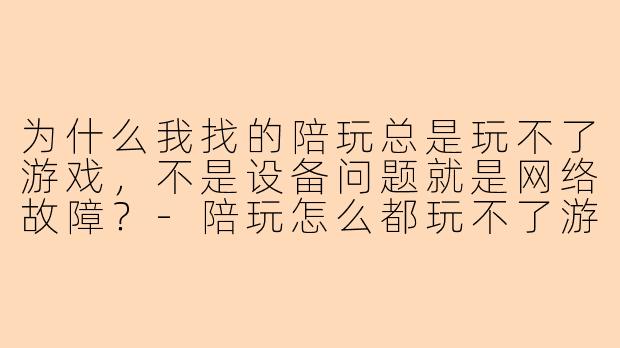 为什么我找的陪玩总是玩不了游戏，不是设备问题就是网络故障？- 陪玩怎么都玩不了游